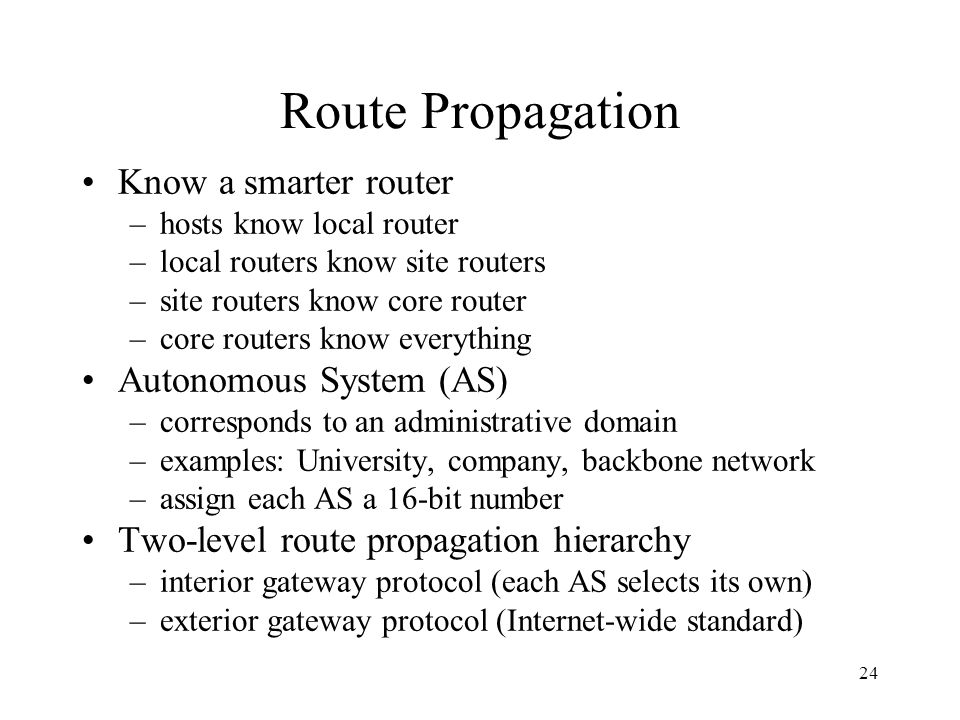 Route Propagation

• Know a smarter router
– hosts know local router
– local routers know site routers
– site routers know core router
– core routers know everything
• Autonomous System (AS)
– corresponds to an administrative domain
– examples: University, company, backbone network
– assign each AS a 16-bit number
• Two-level route propagation hierarchy
– interior gateway protocol (each AS selects its own)
– exterior gateway protocol (Internet-wide standard)

24